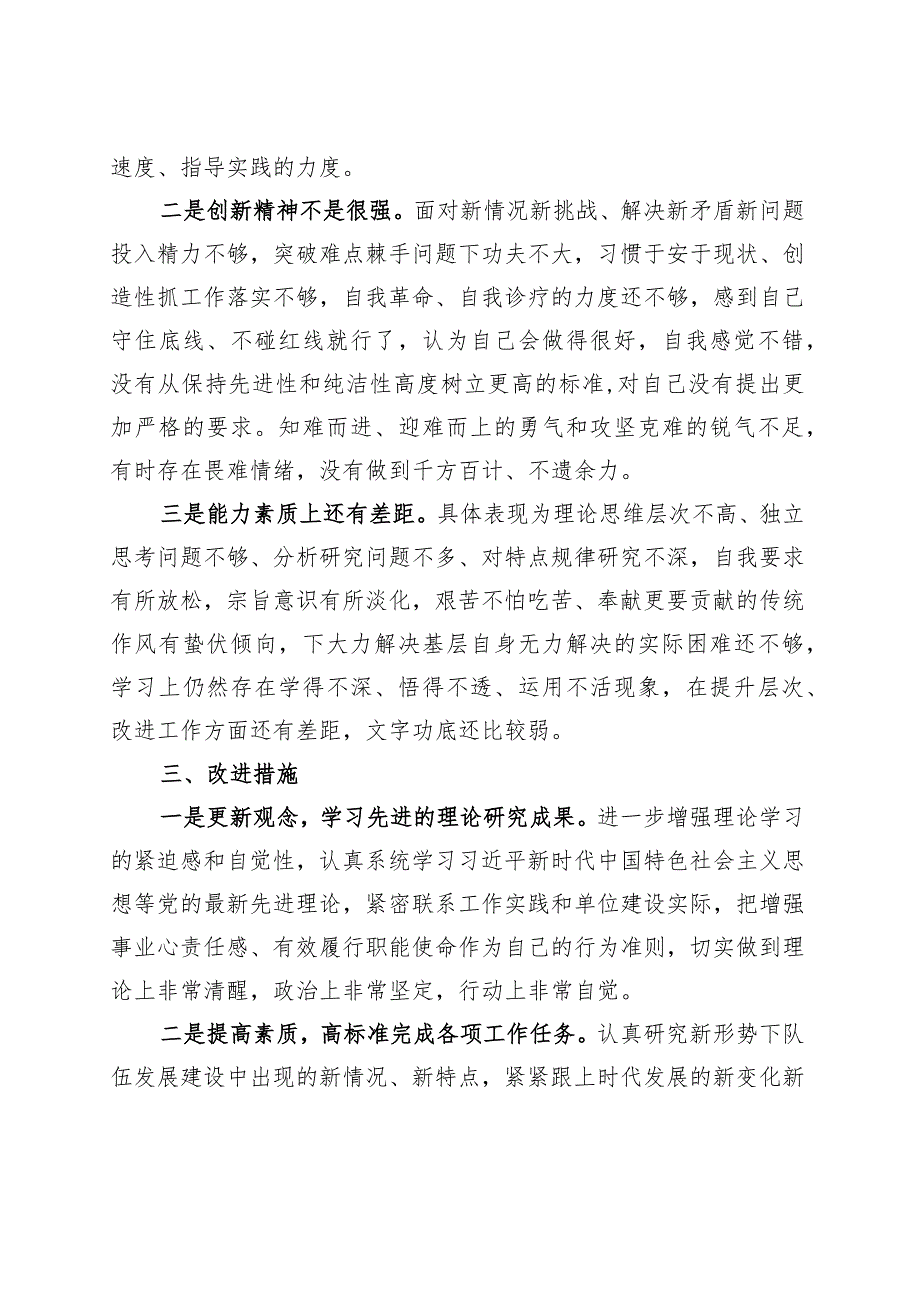 速度、指导实践的力度。

二是创新精神不是很强。面对新情况新挑战、解决新矛盾新问题投入精力不够，突破难点棘手问题下功夫不大，习惯于安于现状、创造性抓工作落实不够，自我革命、自我诊疗的力度还不够，感到自己守住底线、不碰红线就行了，认为自己会做得很好，自我感觉不错，没有从保持先进性和纯洁性高度树立更高的标准，对自己没有提出更加严格的要求。知难而进、迎难而上的勇气和攻坚克难的锐气不足，有时存在畏难情绪，没有做到千方百计、不遗余力。

三是能力素质上还有差距。具体表现为理论思维层次不高、独立思考问题不够、分析研究问题不多、对特点规律研究不深，自我要求有所放松，宗旨意识有所淡化，艰苦不怕吃苦、奉献更要贡献的传统作风有蛰伏倾向，下大力解决基层自身无力解决的实际困难还不够，学习上仍然存在学得不深、悟得不透、运用不活现象，在提升层次、改进工作方面还有差距，文字功底还比较弱。

三、改进措施

一是更新观念，学习先进的理论研究成果。进一步增强理论学习的紧迫感和自觉性，认真系统学习习近平新时代中国特色社会主义思想等党的最新先进理论，紧密联系工作实践和单位建设实际，把增强事业心责任感、有效履行职能使命作为自己的行为准则，切实做到理论上非常清醒，政治上非常坚定，行动上非常自觉。

二是提高素质，高标准完成各项工作任务。认真研究新形势下队伍发展建设中出现的新情况、新特点，紧紧跟上时代发展的新变化新